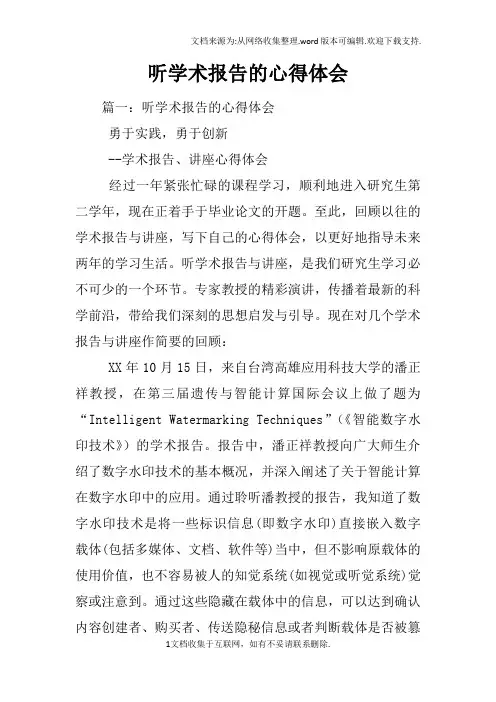 文档来源为:从网络收集整理.word版本可编辑.欢迎下载支持.

听学术报告的心得体会

篇一：听学术报告的心得体会

勇于实践，勇于创新

--学术报告、讲座心得体会

经过一年紧张忙碌的课程学习，顺利地进入研究生第二学年，现在正着手于毕业论文的开题。至此，回顾以往的学术报告与讲座，写下自己的心得体会，以更好地指导未来两年的学习生活。听学术报告与讲座，是我们研究生学习必不可少的一个环节。专家教授的精彩演讲，传播着最新的科学前沿，带给我们深刻的思想启发与引导。现在对几个学术报告与讲座作简要的回顾：

XX年10月15日，来自台湾高雄应用科技大学的潘正祥教授，在第三届遗传与智能计算国际会议上做了题为“Intelligent Watermarking Techniques”(《智能数字水印技术》)的学术报告。报告中，潘正祥教授向广大师生介绍了数字水印技术的基本概况，并深入阐述了关于智能计算在数字水印中的应用。通过聆听潘教授的报告，我知道了数字水印技术是将一些标识信息(即数字水印)直接嵌入数字载体(包括多媒体、文档、软件等)当中，但不影响原载体的使用价值，也不容易被人的知觉系统(如视觉或听觉系统)觉察或注意到。通过这些隐藏在载体中的信息，可以达到确认内容创建者、购买者、传送隐秘信息或者判断载体是否被篡

1文档收集于互联网，如有不妥请联系删除.